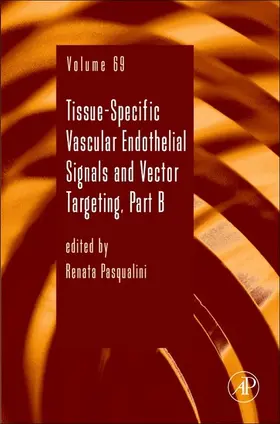 Volume 69

Tissue-Specific Vascular Endothelial Signals and Vector Targeting, Part B

edited by
Renata Pasqualini

AP